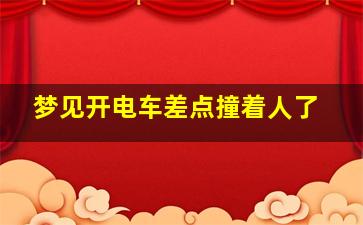 梦见开电车差点撞着人了